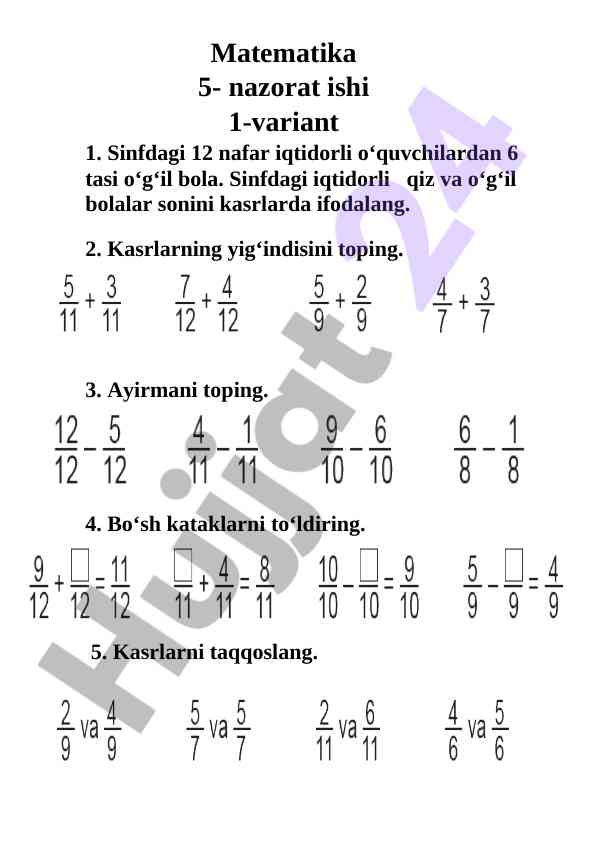 Matematika
5- nazorat ishi
1-variant

1. Sinfdagi 12 nafar iqtidorli o‘quvchilardan 6 tasi o‘g‘il bola. Sinfdagi iqtidorli qiz va o‘g‘il bolalar sonini kasrlarda ifodalang.

2. Kasrlarning yig‘indisini toping.

$\frac{5}{11}+\frac{3}{11}$ $\frac{7}{12}+\frac{4}{12}$ $\frac{5}{9}+\frac{2}{9}$ $\frac{4}{7}+\frac{3}{7}$

3. Ayirmani toping.

$\frac{12}{12}-\frac{5}{12}$ $\frac{4}{11}-\frac{1}{11}$ $\frac{9}{10}-\frac{6}{10}$ $\frac{6}{8}-\frac{1}{8}$

4. Bo‘sh kataklarni to‘ldiring.

$\frac{9}{12}+\frac{\square}{12}=\frac{11}{12}$ $\frac{\square}{11}+\frac{4}{11}=\frac{8}{11}$ $\frac{10}{10}-\frac{\square}{10}=\frac{9}{10}$ $\frac{5}{9}-\frac{\square}{9}=\frac{4}{9}$

5. Kasrlarni taqqoslang.

$\frac{2}{9}$ va $\frac{4}{9}$ $\frac{5}{7}$ va $\frac{5}{7}$ $\frac{2}{11}$ va $\frac{6}{11}$ $\frac{4}{6}$ va $\frac{5}{6}$

Hujjat 24